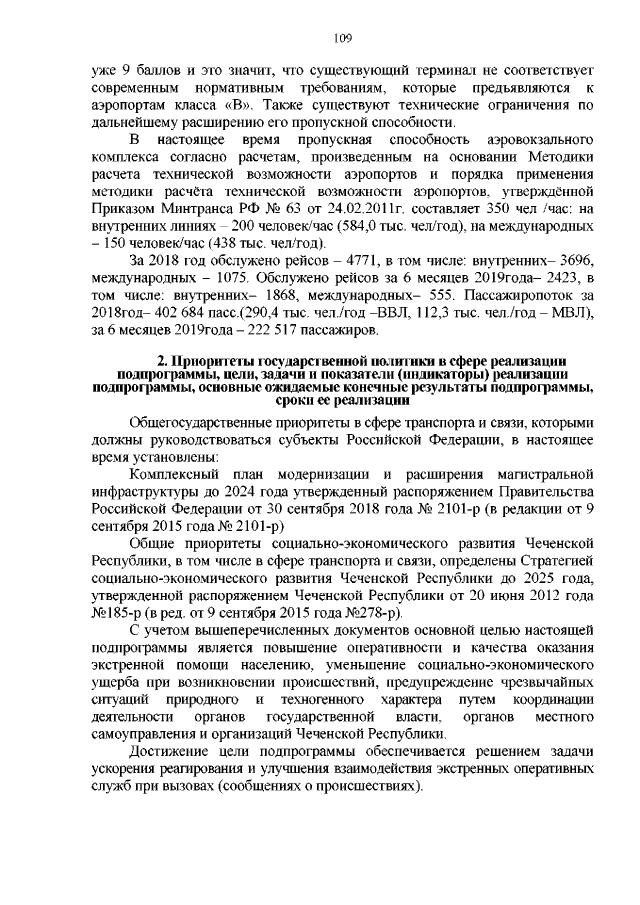 109

уже 9 баллов и это значит, что существующий терминал не соответствует современным нормативным требованиям, которые предъявляются к аэропортам класса «В». Также существуют технические ограничения по дальнейшему расширению его пропускной способности.

В настоящее время пропускная способность аэровокзального комплекса согласно расчетам, произведенным на основании Методики расчета технической возможности аэропортов и порядка применения методики расчёта технической возможности аэропортов, утверждённой Приказом Минтранса РФ № 63 от 24.02.2011г. составляет 350 чел /час: на внутренних линиях – 200 человек/час (584,0 тыс. чел/год), на международных – 150 человек/час (438 тыс. чел/год).

За 2018 год обслужено рейсов – 4771, в том числе: внутренних– 3696, международных – 1075. Обслужено рейсов за 6 месяцев 2019года– 2423, в том числе: внутренних– 1868, международных– 555. Пассажиропоток за 2018год– 402 684 пасс.(290,4 тыс. чел./год –ВВЛ, 112,3 тыс. чел./год – МВЛ), за 6 месяцев 2019года – 222 517 пассажиров.

2. Приоритеты государственной политики в сфере реализации подпрограммы, цели, задачи и показатели (индикаторы) реализации подпрограммы, основные ожидаемые конечные результаты подпрограммы, сроки ее реализации

Общегосударственные приоритеты в сфере транспорта и связи, которыми должны руководствоваться субъекты Российской Федерации, в настоящее время установлены:

Комплексный план модернизации и расширения магистральной инфраструктуры до 2024 года утвержденный распоряжением Правительства Российской Федерации от 30 сентября 2018 года № 2101-р (в редакции от 9 сентября 2015 года № 2101-р)

Общие приоритеты социально-экономического развития Чеченской Республики, в том числе в сфере транспорта и связи, определены Стратегией социально-экономического развития Чеченской Республики до 2025 года, утвержденной распоряжением Чеченской Республики от 20 июня 2012 года №185-р (в ред. от 9 сентября 2015 года №278-р).

С учетом вышеперечисленных документов основной целью настоящей подпрограммы является повышение оперативности и качества оказания экстренной помощи населению, уменьшение социально-экономического ущерба при возникновении происшествий, предупреждение чрезвычайных ситуаций природного и техногенного характера путем координации деятельности органов государственной власти, органов местного самоуправления и организаций Чеченской Республики.

Достижение цели подпрограммы обеспечивается решением задачи ускорения реагирования и улучшения взаимодействия экстренных оперативных служб при вызовах (сообщениях о происшествиях).